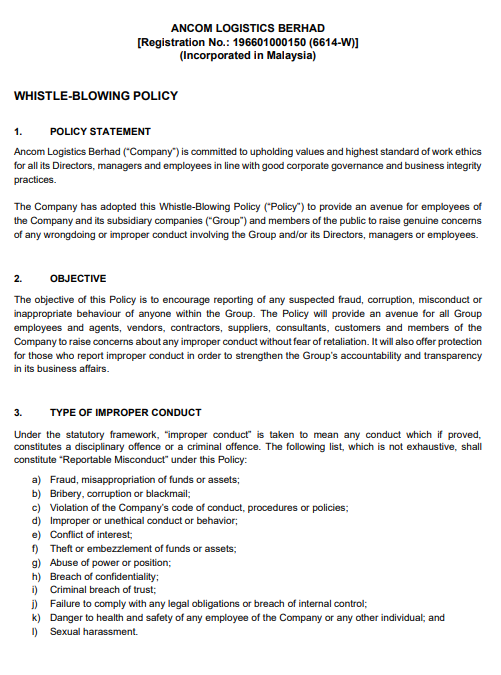 ANCOM LOGISTICS BERHAD
[Registration No.: 196601000150 (6614-W)]
(Incorporated in Malaysia)

WHISTLE-BLOWING POLICY

1. POLICY STATEMENT

Ancom Logistics Berhad ("Company") is committed to upholding values and highest standard of work ethics for all its Directors, managers and employees in line with good corporate governance and business integrity practices.

The Company has adopted this Whistle-Blowing Policy ("Policy") to provide an avenue for employees of the Company and its subsidiary companies ("Group") and members of the public to raise genuine concerns of any wrongdoing or improper conduct involving the Group and/or its Directors, managers or employees.

2. OBJECTIVE

The objective of this Policy is to encourage reporting of any suspected fraud, corruption, misconduct or inappropriate behaviour of anyone within the Group. The Policy will provide an avenue for all Group employees and agents, vendors, contractors, suppliers, consultants, customers and members of the Company to raise concerns about any improper conduct without fear of retaliation. It will also offer protection for those who report improper conduct in order to strengthen the Group's accountability and transparency in its business affairs.

3. TYPE OF IMPROPER CONDUCT

Under the statutory framework, "improper conduct" is taken to mean any conduct which if proved, constitutes a disciplinary offence or a criminal offence. The following list, which is not exhaustive, shall constitute "Reportable Misconduct" under this Policy:

a) Fraud, misappropriation of funds or assets;
b) Bribery, corruption or blackmail;
c) Violation of the Company's code of conduct, procedures or policies;
d) Improper or unethical conduct or behavior;
e) Conflict of interest;
f) Theft or embezzlement of funds or assets;
g) Abuse of power or position;
h) Breach of confidentiality;
i) Criminal breach of trust;
j) Failure to comply with any legal obligations or breach of internal control;
k) Danger to health and safety of any employee of the Company or any other individual; and
l) Sexual harassment.